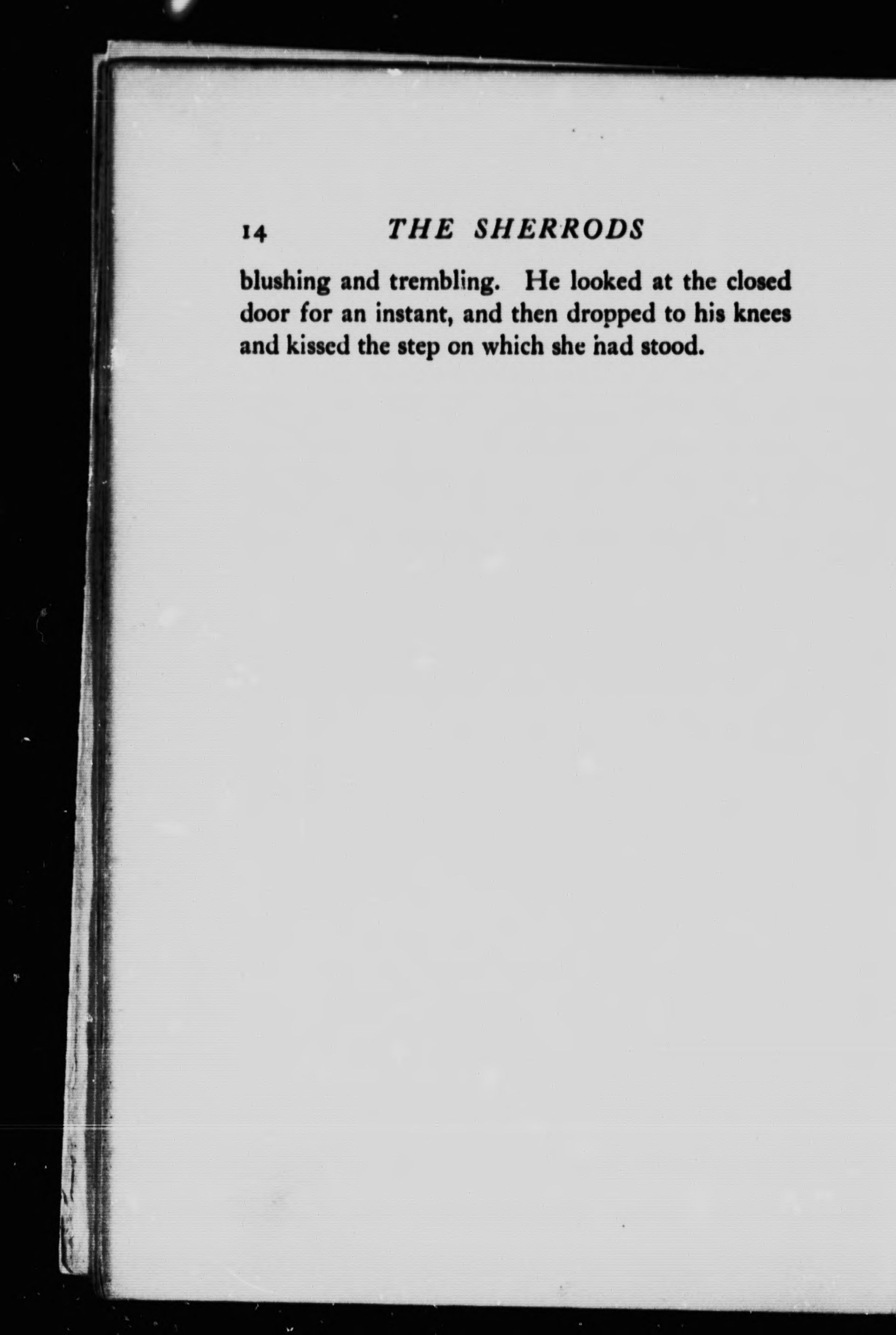 14 THE SHERRODS

blushing and trembling. He looked at the closed door for an instant, and then dropped to his knees and kissed the step on which she had stood.